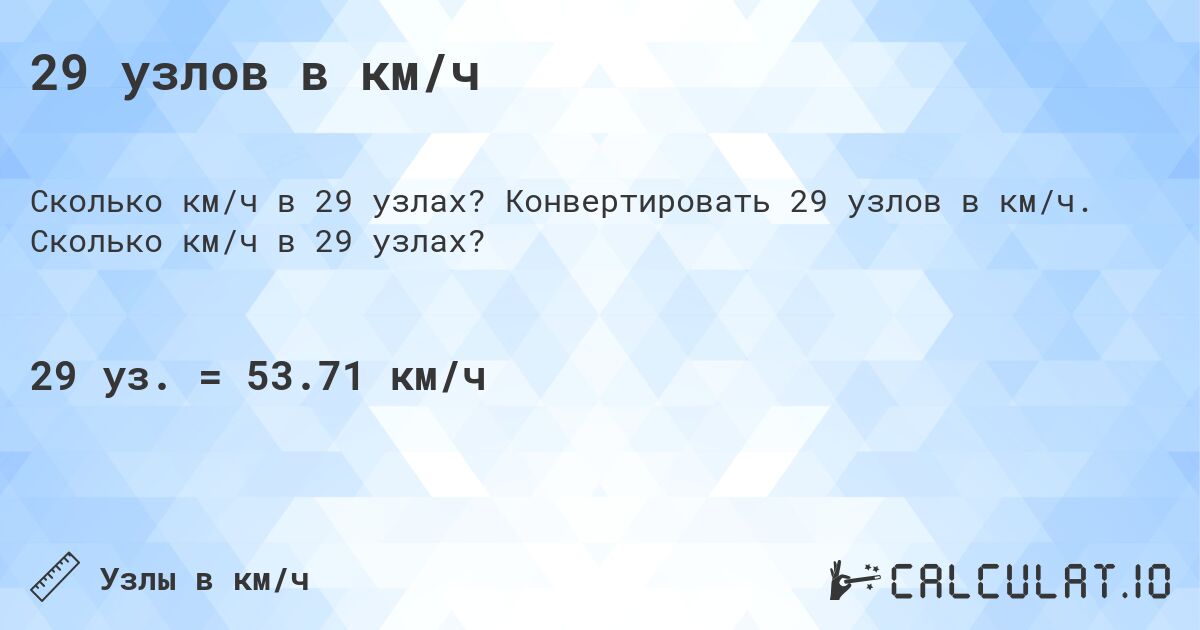 29 узлов в км/ч

Сколько км/ч в 29 узлах? Конвертировать 29 узлов в км/ч. Сколько км/ч в 29 узлах?

29 уз. = 53.71 км/ч

Узлы в км/ч

CALCULAT.IO